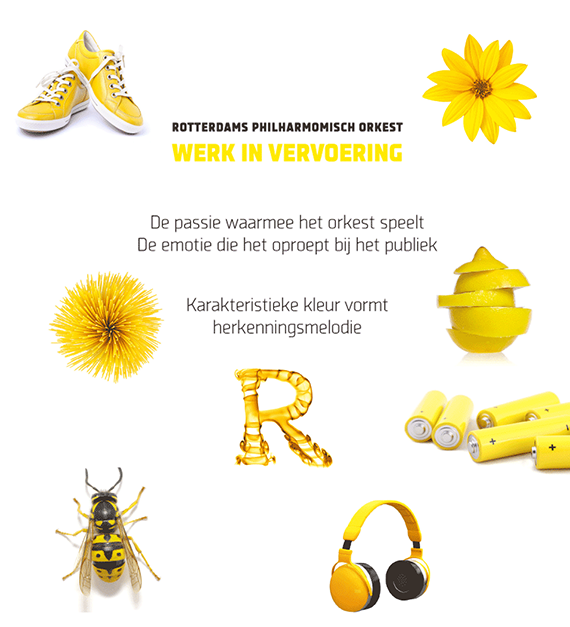 ROTTERDAMS PHILHARMOMISCH ORKEST
WERK IN VERVOERING

De passie waarmee het orkest speelt
De emotie die het oproept bij het publiek

Karakteristieke kleur vormt herkenningsmelodie

R